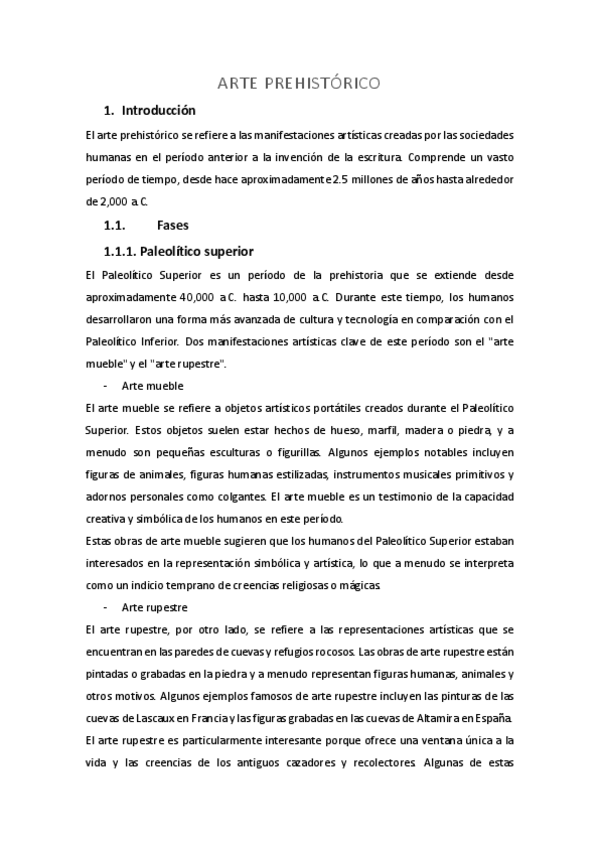 ARTE PREHISTÓRICO

1. Introducción

El arte prehistórico se refiere a las manifestaciones artísticas creadas por las sociedades humanas en el período anterior a la invención de la escritura. Comprende un vasto período de tiempo, desde hace aproximadamente 2.5 millones de años hasta alrededor de 2,000 a.C.

1.1. Fases

1.1.1. Paleolítico superior

El Paleolítico Superior es un período de la prehistoria que se extiende desde aproximadamente 40,000 a.C. hasta 10,000 a.C. Durante este tiempo, los humanos desarrollaron una forma más avanzada de cultura y tecnología en comparación con el Paleolítico Inferior. Dos manifestaciones artísticas clave de este período son el "arte mueble" y el "arte rupestre".

- Arte mueble

El arte mueble se refiere a objetos artísticos portátiles creados durante el Paleolítico Superior. Estos objetos suelen estar hechos de hueso, marfil, madera o piedra, y a menudo son pequeñas esculturas o figurillas. Algunos ejemplos notables incluyen figuras de animales, figuras humanas estilizadas, instrumentos musicales primitivos y adornos personales como colgantes. El arte mueble es un testimonio de la capacidad creativa y simbólica de los humanos en este período.

Estas obras de arte mueble sugieren que los humanos del Paleolítico Superior estaban interesados en la representación simbólica y artística, lo que a menudo se interpreta como un indicio temprano de creencias religiosas o mágicas.

- Arte rupestre

El arte rupestre, por otro lado, se refiere a las representaciones artísticas que se encuentran en las paredes de cuevas y refugios rocosos. Las obras de arte rupestre están pintadas o grabadas en la piedra y a menudo representan figuras humanas, animales y otros motivos. Algunos ejemplos famosos de arte rupestre incluyen las pinturas de las cuevas de Lascaux en Francia y las figuras grabadas en las cuevas de Altamira en España.

El arte rupestre es particularmente interesante porque ofrece una ventana única a la vida y las creencias de los antiguos cazadores y recolectores. Algunas de estas